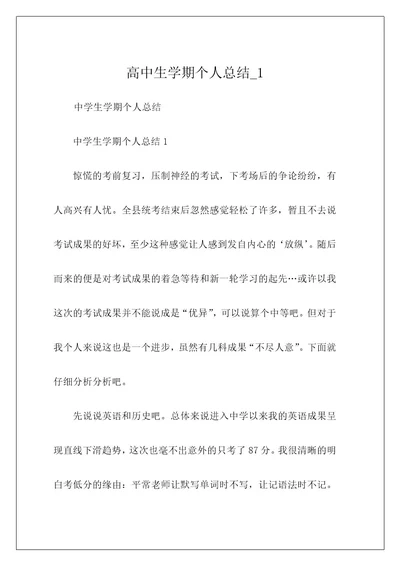 高中生学期个人总结_1

中学生学期个人总结

中学生学期个人总结 1

惊慌的考前复习，压制神经的考试，下考场后的争论纷纷，有人高兴有人忧。全县统考结束后忽然感觉轻松了许多，暂且不去说考试成果的好坏，至少这种感觉让人感到发自内心的‘放纵’。随后而来的便是对考试成果的着急等待和新一轮学习的起先…或许以我这次的考试成果并不能说成是“优异”，可以说算个中等吧。但对于我个人来说这也是一个进步，虽然有几科成果“不尽人意”。下面就仔细分析分析吧。

先说说英语和历史吧。总体来说进入中学以来我的英语成果呈现直线下滑趋势，这次也毫不出意外的只考了 87 分。我很清晰的明白考低分的缘由：平常老师让默写单词时不写，让记语法时不记。